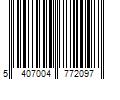 5 407004 772097